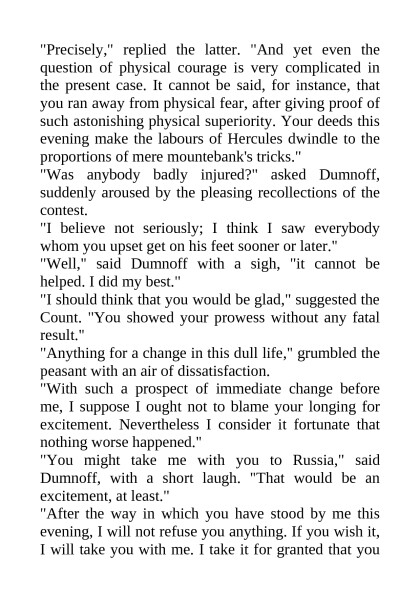 "Precisely," replied the latter. "And yet even the question of physical courage is very complicated in the present case. It cannot be said, for instance, that you ran away from physical fear, after giving proof of such astonishing physical superiority. Your deeds this evening make the labours of Hercules dwindle to the proportions of mere mountebank's tricks."
"Was anybody badly injured?" asked Dumnoff, suddenly aroused by the pleasing recollections of the contest.
"I believe not seriously; I think I saw everybody whom you upset get on his feet sooner or later."
"Well," said Dumnoff with a sigh, "it cannot be helped. I did my best."
"I should think that you would be glad," suggested the Count. "You showed your prowess without any fatal result."
"Anything for a change in this dull life," grumbled the peasant with an air of dissatisfaction.
"With such a prospect of immediate change before me, I suppose I ought not to blame your longing for excitement. Nevertheless I consider it fortunate that nothing worse happened."
"You might take me with you to Russia," said Dumnoff, with a short laugh. "That would be an excitement, at least."
"After the way in which you have stood by me this evening, I will not refuse you anything. If you wish it, I will take you with me. I take it for granted that you